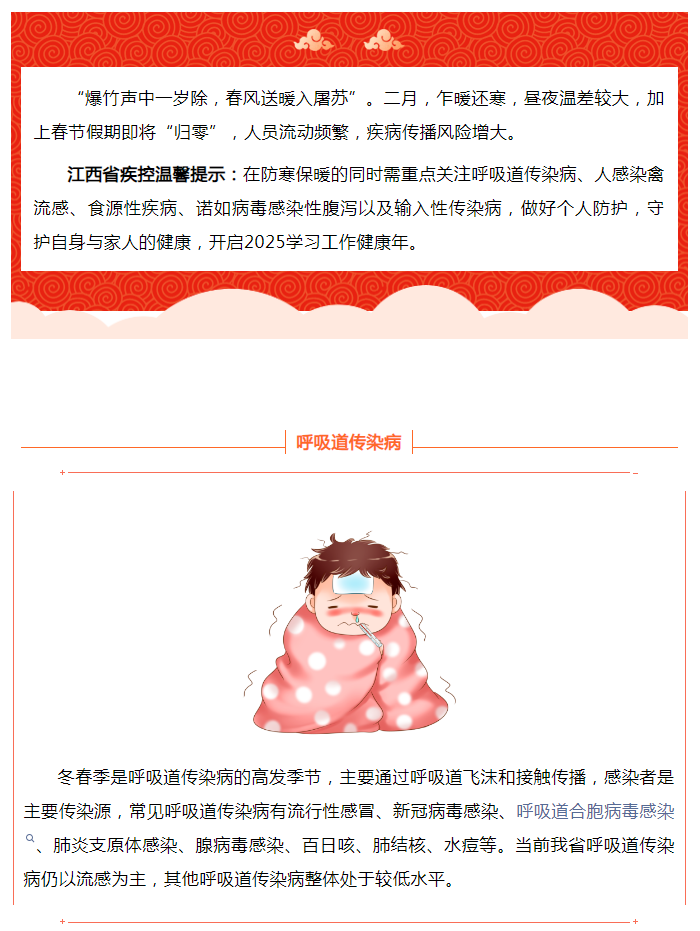 “爆竹声中一岁除，春风送暖入屠苏”。二月，乍暖还寒，昼夜温差较大，加上春节假期即将“归零”，人员流动频繁，疾病传播风险增大。

江西省疾控温馨提示：在防寒保暖的同时需重点关注呼吸道传染病、人感染禽流感、食源性疾病、诺如病毒感染性腹泻以及输入性传染病，做好个人防护，守护自身与家人的健康，开启2025学习工作健康年。

呼吸道传染病

冬春季是呼吸道传染病的高发季节，主要通过呼吸道飞沫和接触传播，感染者是主要传染源，常见呼吸道传染病有流行性感冒、新冠病毒感染、呼吸道合胞病毒感染、肺炎支原体感染、腺病毒感染、百日咳、肺结核、水痘等。当前我省呼吸道传染病仍以流感为主，其他呼吸道传染病整体处于较低水平。